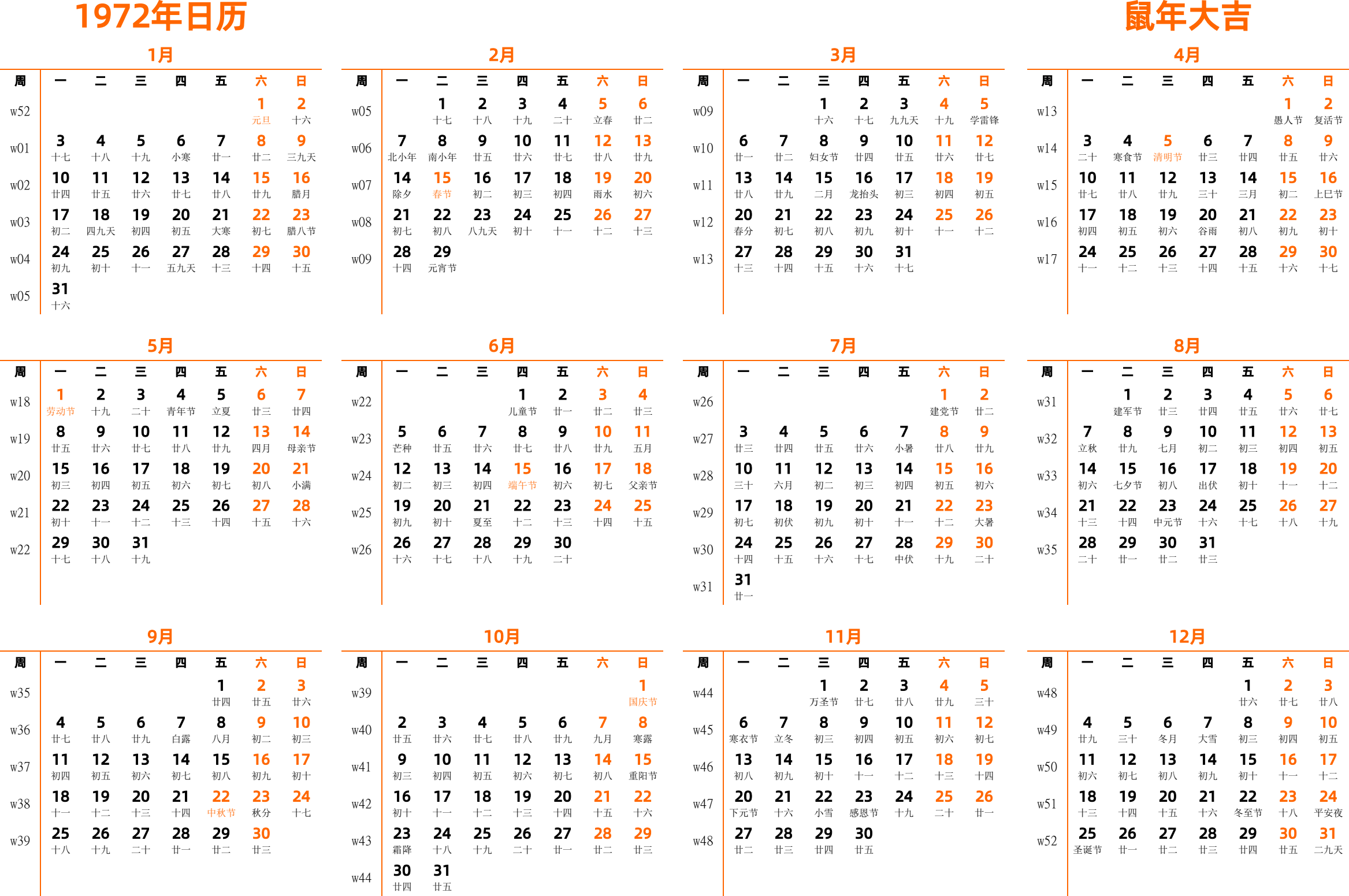 1972年日历

鼠年大吉

1月

| 周 | 一 | 二 | 三 | 四 | 五 | 六 | 日 |
|---|---|---|---|---|---|---|---|
| w52 | | | | | | 1 元旦 | 2 十六 |
| w01 | 3 十七 | 4 十八 | 5 十九 | 6 小寒 | 7 廿一 | 8 廿二 | 9 三九天 |
| w02 | 10 廿四 | 11 廿五 | 12 廿六 | 13 廿七 | 14 廿八 | 15 廿九 | 16 腊月 |
| w03 | 17 初二 | 18 四九天 | 19 初四 | 20 初五 | 21 大寒 | 22 初七 | 23 腊八节 |
| w04 | 24 初九 | 25 初十 | 26 十一 | 27 五九天 | 28 十三 | 29 十四 | 30 十五 |
| w05 | 31 十六 | | | | | | |

2月

| 周 | 一 | 二 | 三 | 四 | 五 | 六 | 日 |
|---|---|---|---|---|---|---|---|
| w05 | | 1 十七 | 2 十八 | 3 十九 | 4 二十 | 5 立春 | 6 廿二 |
| w06 | 7 北小年 | 8 南小年 | 9 廿五 | 10 廿六 | 11 廿七 | 12 廿八 | 13 廿九 |
| w07 | 14 除夕 | 15 春节 | 16 初二 | 17 初三 | 18 初四 | 19 雨水 | 20 初六 |
| w08 | 21 初七 | 22 初八 | 23 八九天 | 24 初十 | 25 十一 | 26 十二 | 27 十三 |
| w09 | 28 十四 | 29 元宵节 | | | | | |

3月

| 周 | 一 | 二 | 三 | 四 | 五 | 六 | 日 |
|---|---|---|---|---|---|---|---|
| w09 | | | 1 十六 | 2 十七 | 3 九九天 | 4 十九 | 5 学雷锋 |
| w10 | 6 廿一 | 7 廿二 | 8 妇女节 | 9 廿四 | 10 廿五 | 11 廿六 | 12 廿七 |
| w11 | 13 廿八 | 14 廿九 | 15 二月 | 16 龙抬头 | 17 初三 | 18 初四 | 19 初五 |
| w12 | 20 春分 | 21 初七 | 22 初八 | 23 初九 | 24 初十 | 25 十一 | 26 十二 |
| w13 | 27 十三 | 28 十四 | 29 十五 | 30 十六 | 31 十七 | | |

4月

| 周 | 一 | 二 | 三 | 四 | 五 | 六 | 日 |
|---|---|---|---|---|---|---|---|
| w13 | | | | | | 1 愚人节 | 2 复活节 |
| w14 | 3 二十 | 4 寒食节 | 5 清明节 | 6 廿三 | 7 廿四 | 8 廿五 | 9 廿六 |
| w15 | 10 廿七 | 11 廿八 | 12 廿九 | 13 三十 | 14 三月 | 15 初二 | 16 上巳节 |
| w16 | 17 初四 | 18 初五 | 19 初六 | 20 谷雨 | 21 初八 | 22 初九 | 23 初十 |
| w17 | 24 十一 | 25 十二 | 26 十三 | 27 十四 | 28 十五 | 29 十六 | 30 十七 |

5月

| 周 | 一 | 二 | 三 | 四 | 五 | 六 | 日 |
|---|---|---|---|---|---|---|---|
| w18 | 1 劳动节 | 2 十九 | 3 二十 | 4 青年节 | 5 立夏 | 6 廿三 | 7 廿四 |
| w19 | 8 廿五 | 9 廿六 | 10 廿七 | 11 廿八 | 12 廿九 | 13 四月 | 14 母亲节 |
| w20 | 15 初三 | 16 初四 | 17 初五 | 18 初六 | 19 初七 | 20 初八 | 21 小满 |
| w21 | 22 初十 | 23 十一 | 24 十二 | 25 十三 | 26 十四 | 27 十五 | 28 十六 |
| w22 | 29 十七 | 30 十八 | 31 十九 | | | | |

6月

| 周 | 一 | 二 | 三 | 四 | 五 | 六 | 日 |
|---|---|---|---|---|---|---|---|
| w22 | | | | 1 儿童节 | 2 廿一 | 3 廿二 | 4 廿三 |
| w23 | 5 芒种 | 6 廿五 | 7 廿六 | 8 廿七 | 9 廿八 | 10 廿九 | 11 五月 |
| w24 | 12 初二 | 13 初三 | 14 初四 | 15 端午节 | 16 初六 | 17 初七 | 18 父亲节 |
| w25 | 19 初九 | 20 初十 | 21 夏至 | 22 十二 | 23 十三 | 24 十四 | 25 十五 |
| w26 | 26 十六 | 27 十七 | 28 十八 | 29 十九 | 30 二十 | | |

7月

| 周 | 一 | 二 | 三 | 四 | 五 | 六 | 日 |
|---|---|---|---|---|---|---|---|
| w26 | | | | | | 1 建党节 | 2 廿二 |
| w27 | 3 廿三 | 4 廿四 | 5 廿五 | 6 廿六 | 7 小暑 | 8 廿八 | 9 廿九 |
| w28 | 10 三十 | 11 六月 | 12 初二 | 13 初三 | 14 初四 | 15 初五 | 16 初六 |
| w29 | 17 初七 | 18 初伏 | 19 初九 | 20 初十 | 21 十一 | 22 十二 | 23 大暑 |
| w30 | 24 十四 | 25 十五 | 26 十六 | 27 十七 | 28 中伏 | 29 十九 | 30 二十 |
| w31 | 31 廿一 | | | | | | |

8月

| 周 | 一 | 二 | 三 | 四 | 五 | 六 | 日 |
|---|---|---|---|---|---|---|---|
| w31 | | 1 建军节 | 2 廿三 | 3 廿四 | 4 廿五 | 5 廿六 | 6 廿七 |
| w32 | 7 立秋 | 8 廿九 | 9 七月 | 10 初二 | 11 初三 | 12 初四 | 13 初五 |
| w33 | 14 初六 | 15 七夕节 | 16 初八 | 17 出伏 | 18 初十 | 19 十一 | 20 十二 |
| w34 | 21 十三 | 22 十四 | 23 中元节 | 24 十六 | 25 十七 | 26 十八 | 27 十九 |
| w35 | 28 二十 | 29 廿一 | 30 廿二 | 31 廿三 | | | |

9月

| 周 | 一 | 二 | 三 | 四 | 五 | 六 | 日 |
|---|---|---|---|---|---|---|---|
| w35 | | | | | 1 廿四 | 2 廿五 | 3 廿六 |
| w36 | 4 廿七 | 5 廿八 | 6 廿九 | 7 白露 | 8 八月 | 9 初二 | 10 初三 |
| w37 | 11 初四 | 12 初五 | 13 初六 | 14 初七 | 15 初八 | 16 初九 | 17 初十 |
| w38 | 18 十一 | 19 十二 | 20 十三 | 21 十四 | 22 中秋节 | 23 秋分 | 24 十七 |
| w39 | 25 十八 | 26 十九 | 27 二十 | 28 廿一 | 29 廿二 | 30 廿三 | |

10月

| 周 | 一 | 二 | 三 | 四 | 五 | 六 | 日 |
|---|---|---|---|---|---|---|---|
| w39 | | | | | | | 1 国庆节 |
| w40 | 2 廿五 | 3 廿六 | 4 廿七 | 5 廿八 | 6 廿九 | 7 九月 | 8 寒露 |
| w41 | 9 初三 | 10 初四 | 11 初五 | 12 初六 | 13 初七 | 14 初八 | 15 重阳节 |
| w42 | 16 初十 | 17 十一 | 18 十二 | 19 十三 | 20 十四 | 21 十五 | 22 十六 |
| w43 | 23 霜降 | 24 十八 | 25 十九 | 26 二十 | 27 廿一 | 28 廿二 | 29 廿三 |
| w44 | 30 廿四 | 31 廿五 | | | | | |

11月

| 周 | 一 | 二 | 三 | 四 | 五 | 六 | 日 |
|---|---|---|---|---|---|---|---|
| w44 | | | 1 万圣节 | 2 廿七 | 3 廿八 | 4 廿九 | 5 三十 |
| w45 | 6 寒衣节 | 7 立冬 | 8 初三 | 9 初四 | 10 初五 | 11 初六 | 12 初七 |
| w46 | 13 初八 | 14 初九 | 15 初十 | 16 十一 | 17 十二 | 18 十三 | 19 十四 |
| w47 | 20 下元节 | 21 十六 | 22 小雪 | 23 感恩节 | 24 十九 | 25 二十 | 26 廿一 |
| w48 | 27 廿二 | 28 廿三 | 29 廿四 | 30 廿五 | | | |

12月

| 周 | 一 | 二 | 三 | 四 | 五 | 六 | 日 |
|---|---|---|---|---|---|---|---|
| w48 | | | | | 1 廿六 | 2 廿七 | 3 廿八 |
| w49 | 4 廿九 | 5 三十 | 6 冬月 | 7 大雪 | 8 初三 | 9 初四 | 10 初五 |
| w50 | 11 初六 | 12 初七 | 13 初八 | 14 初九 | 15 初十 | 16 十一 | 17 十二 |
| w51 | 18 十三 | 19 十四 | 20 十五 | 21 十六 | 22 冬至节 | 23 十八 | 24 平安夜 |
| w52 | 25 圣诞节 | 26 廿一 | 27 廿二 | 28 廿三 | 29 廿四 | 30 廿五 | 31 二九天 |